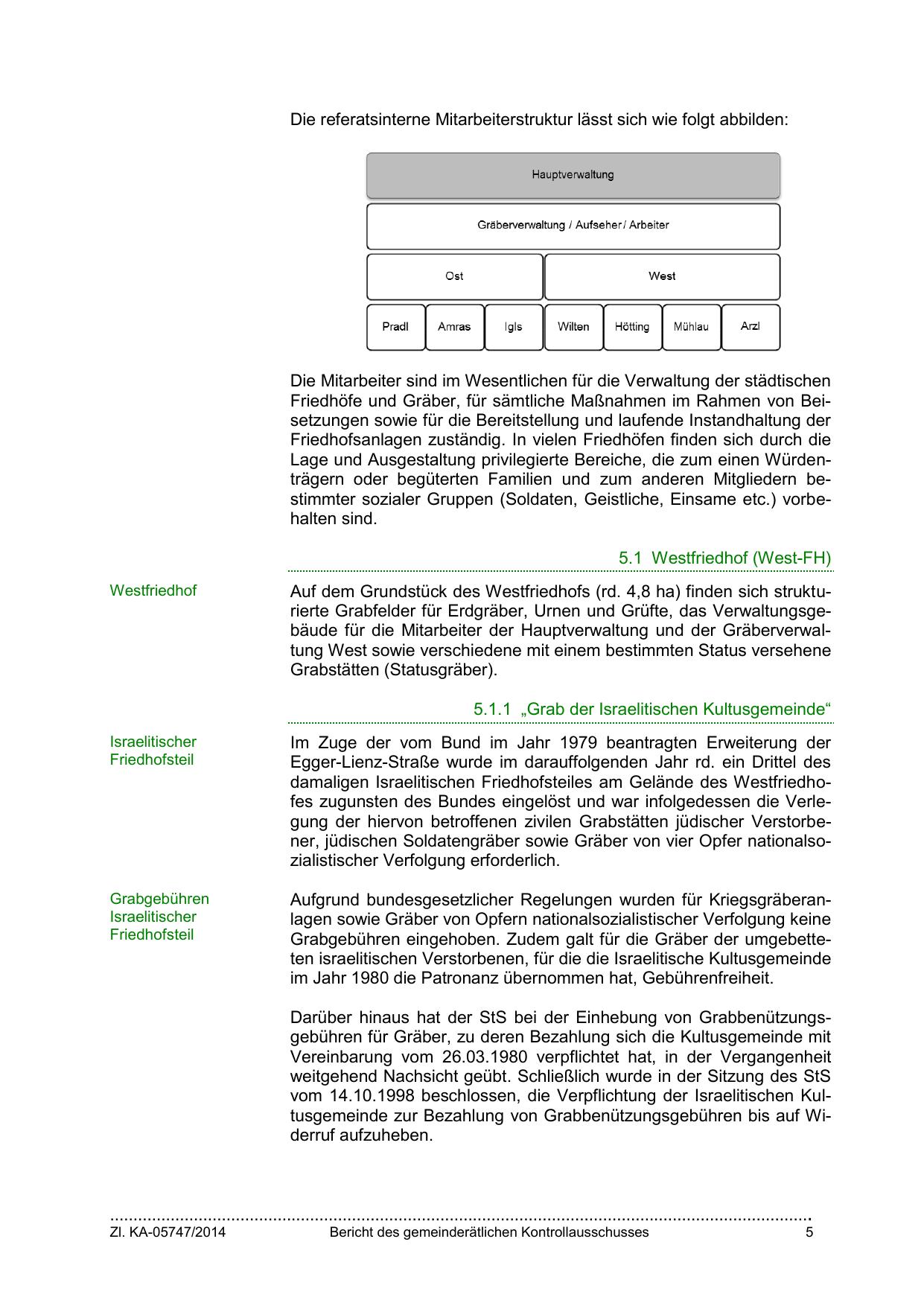 Die referatsinterne Mitarbeiterstruktur lässt sich wie folgt abbilden:

Hauptverwaltung

Gräberverwaltung / Aufseher / Arbeiter

Ost

West

Pradl

Amras

Igls

Wilten

Hötting

Mühlau

Arzl

Die Mitarbeiter sind im Wesentlichen für die Verwaltung der städtischen Friedhöfe und Gräber, für sämtliche Maßnahmen im Rahmen von Beisetzungen sowie für die Bereitstellung und laufende Instandhaltung der Friedhofsanlagen zuständig. In vielen Friedhöfen finden sich durch die Lage und Ausgestaltung privilegierte Bereiche, die zum einen Würdenträgern oder begüterten Familien und zum anderen Mitgliedern bestimmter sozialer Gruppen (Soldaten, Geistliche, Einsame etc.) vorbehalten sind.

5.1 Westfriedhof (West-FH)

Westfriedhof

Auf dem Grundstück des Westfriedhofs (rd. 4,8 ha) finden sich strukturierte Grabfelder für Erdgräber, Urnen und Grüfte, das Verwaltungsgebäude für die Mitarbeiter der Hauptverwaltung und der Gräberverwaltung West sowie verschiedene mit einem bestimmten Status versehene Grabstätten (Statusgräber).

5.1.1 „Grab der Israelitischen Kultusgemeinde“

Israelitischer Friedhofsteil

Im Zuge der vom Bund im Jahr 1979 beantragten Erweiterung der Egger-Lienz-Straße wurde im darauffolgenden Jahr rd. ein Drittel des damaligen Israelitischen Friedhofsteiles am Gelände des Westfriedhofes zugunsten des Bundes eingelöst und war infolgedessen die Verlegung der hiervon betroffenen zivilen Grabstätten jüdischer Verstorbener, jüdischen Soldatengräber sowie Gräber von vier Opfer nationalsozialistischer Verfolgung erforderlich.

Grabgebühren Israelitischer Friedhofsteil

Aufgrund bundesgesetzlicher Regelungen wurden für Kriegsgräberanlagen sowie Gräber von Opfern nationalsozialistischer Verfolgung keine Grabgebühren eingehoben. Zudem galt für die Gräber der umgebetteten israelitischen Verstorbenen, für die die Israelitische Kultusgemeinde im Jahr 1980 die Patronanz übernommen hat, Gebührenfreiheit.

Darüber hinaus hat der StS bei der Einhebung von Grabbenützungsgebühren für Gräber, zu deren Bezahlung sich die Kultusgemeinde mit Vereinbarung vom 26.03.1980 verpflichtet hat, in der Vergangenheit weitgehend Nachsicht geübt. Schließlich wurde in der Sitzung des StS vom 14.10.1998 beschlossen, die Verpflichtung der Israelitischen Kultusgemeinde zur Bezahlung von Grabbenützungsgebühren bis auf Widerruf aufzuheben.

Zl. KA-05747/2014 Bericht des gemeinderätlichen Kontrollausschusses 5